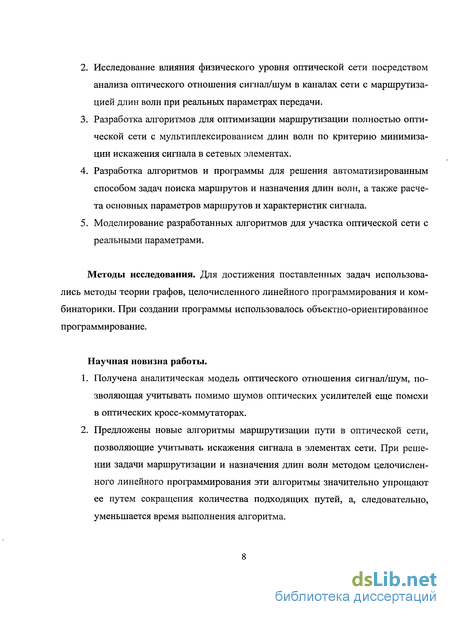 2. Исследование влияния физического уровня оптической сети посредством анализа оптического отношения сигнал/шум в каналах сети с маршрутизацией длин волн при реальных параметрах передачи.

3. Разработка алгоритмов для оптимизации маршрутизации полностью оптической сети с мультиплексированием длин волн по критерию минимизации искажения сигнала в сетевых элементах.

4. Разработка алгоритмов и программы для решения автоматизированным способом задач поиска маршрутов и назначения длин волн, а также расчета основных параметров маршрутов и характеристик сигнала.

5. Моделирование разработанных алгоритмов для участка оптической сети с реальными параметрами.

Методы исследования. Для достижения поставленных задач использовались методы теории графов, целочисленного линейного программирования и комбинаторики. При создании программы использовалось объектно-ориентированное программирование.

Научная новизна работы.

1. Получена аналитическая модель оптического отношения сигнал/шум, позволяющая учитывать помимо шумов оптических усилителей еще помехи в оптических кросс-коммутаторах.

2. Предложены новые алгоритмы маршрутизации пути в оптической сети, позволяющие учитывать искажения сигнала в элементах сети. При решении задачи маршрутизации и назначения длин волн методом целочисленного линейного программирования эти алгоритмы значительно упрощают ее путем сокращения количества подходящих путей, а, следовательно, уменьшается время выполнения алгоритма.

8

dsLib.net
библиотека диссертаций